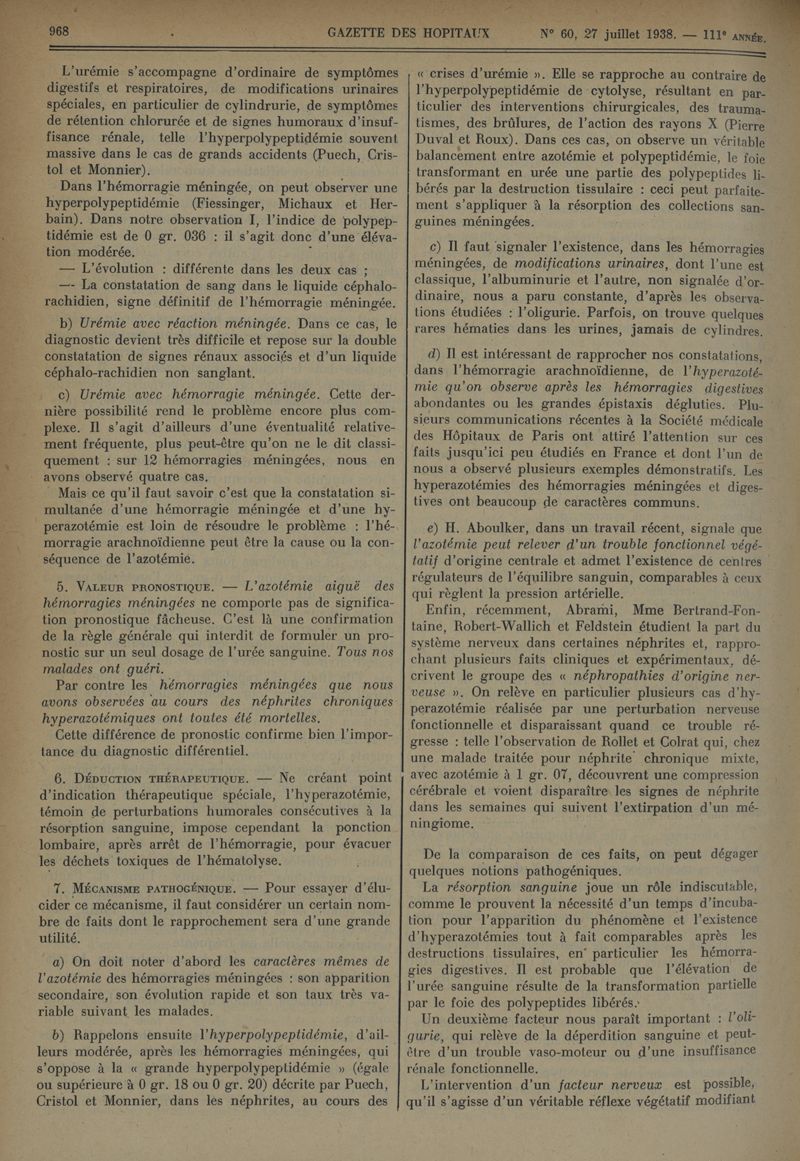 968 GAZETTE DES HOPITAUX N° 60, 27 juillet 1938. — 111e ANNÉE.

L'urémie s'accompagne d'ordinaire de symptômes digestifs et respiratoires, de modifications urinaires spéciales, en particulier de cylindrurie, de symptômes de rétention chlorurée et de signes humoraux d'insuffisance rénale, telle l'hyperpolypeptidémie souvent massive dans le cas de grands accidents (Puech, Cristol et Monnier).

Dans l'hémorragie méningée, on peut observer une hyperpolypeptidémie (Fiessinger, Michaux et Herbain). Dans notre observation I, l'indice de polypeptidémie est de 0 gr. 036 : il s'agit donc d'une élévation modérée.

— L'évolution : différente dans les deux cas ;

— La constatation de sang dans le liquide céphalo-rachidien, signe définitif de l'hémorragie méningée.

b) Urémie avec réaction méningée. Dans ce cas, le diagnostic devient très difficile et repose sur la double constatation de signes rénaux associés et d'un liquide céphalo-rachidien non sanglant.

c) Urémie avec hémorragie méningée. Cette dernière possibilité rend le problème encore plus complexe. Il s'agit d'ailleurs d'une éventualité relativement fréquente, plus peut-être qu'on ne le dit classiquement : sur 12 hémorragies méningées, nous en avons observé quatre cas.

Mais ce qu'il faut savoir c'est que la constatation simultanée d'une hémorragie méningée et d'une hyperazotémie est loin de résoudre le problème : l'hémorragie arachnoïdienne peut être la cause ou la conséquence de l'azotémie.

5. VALEUR PRONOSTIQUE. — L'azotémie aiguë des hémorragies méningées ne comporte pas de signification pronostique fâcheuse. C'est là une confirmation de la règle générale qui interdit de formuler un pronostic sur un seul dosage de l'urée sanguine. Tous nos malades ont guéri.

Par contre les hémorragies méningées que nous avons observées au cours des néphrites chroniques hyperazotémiques ont toutes été mortelles.

Cette différence de pronostic confirme bien l'importance du diagnostic différentiel.

6. DÉDUCTION THÉRAPEUTIQUE. — Ne créant point d'indication thérapeutique spéciale, l'hyperazotémie, témoin de perturbations humorales consécutives à la résorption sanguine, impose cependant la ponction lombaire, après arrêt de l'hémorragie, pour évacuer les déchets toxiques de l'hématolyse.

7. MÉCANISME PATHOGÉNIQUE. — Pour essayer d'élucider ce mécanisme, il faut considérer un certain nombre de faits dont le rapprochement sera d'une grande utilité.

a) On doit noter d'abord les caractères mêmes de l'azotémie des hémorragies méningées : son apparition secondaire, son évolution rapide et son taux très variable suivant les malades.

b) Rappelons ensuite l'hyperpolypeptidémie, d'ailleurs modérée, après les hémorragies méningées, qui s'oppose à la « grande hyperpolypeptidémie » (égale ou supérieure à 0 gr. 18 ou 0 gr. 20) décrite par Puech, Cristol et Monnier, dans les néphrites, au cours des « crises d'urémie ». Elle se rapproche au contraire de l'hyperpolypeptidémie de cytolyse, résultant en particulier des interventions chirurgicales, des traumatismes, des brûlures, de l'action des rayons X (Pierre Duval et Roux). Dans ces cas, on observe un véritable balancement entre azotémie et polypeptidémie, le foie transformant en urée une partie des polypeptides libérés par la destruction tissulaire : ceci peut parfaitement s'appliquer à la résorption des collections sanguines méningées.

c) Il faut signaler l'existence, dans les hémorragies méningées, de modifications urinaires, dont l'une est classique, l'albuminurie et l'autre, non signalée d'ordinaire, nous a paru constante, d'après les observations étudiées : l'oligurie. Parfois, on trouve quelques rares hématies dans les urines, jamais de cylindres.

d) Il est intéressant de rapprocher nos constatations, dans l'hémorragie arachnoïdienne, de l'hyperazotémie qu'on observe après les hémorragies digestives abondantes ou les grandes épistaxis dégluties. Plusieurs communications récentes à la Société médicale des Hôpitaux de Paris ont attiré l'attention sur ces faits jusqu'ici peu étudiés en France et dont l'un de nous a observé plusieurs exemples démonstratifs. Les hyperazotémies des hémorragies méningées et digestives ont beaucoup de caractères communs.

e) H. Aboulker, dans un travail récent, signale que l'azotémie peut relever d'un trouble fonctionnel végétatif d'origine centrale et admet l'existence de centres régulateurs de l'équilibre sanguin, comparables à ceux qui règlent la pression artérielle.

Enfin, récemment, Abrami, Mme Bertrand-Fontaine, Robert-Wallich et Feldstein étudient la part du système nerveux dans certaines néphrites et, rapprochant plusieurs faits cliniques et expérimentaux, décrivent le groupe des « néphropathies d'origine nerveuse ». On relève en particulier plusieurs cas d'hyperazotémie réalisée par une perturbation nerveuse fonctionnelle et disparaissant quand ce trouble régresse : telle l'observation de Rollet et Colrat qui, chez une malade traitée pour néphrite chronique mixte, avec azotémie à 1 gr. 07, découvrent une compression cérébrale et voient disparaître les signes de néphrite dans les semaines qui suivent l'extirpation d'un méningiome.

De la comparaison de ces faits, on peut dégager quelques notions pathogéniques.

La résorption sanguine joue un rôle indiscutable, comme le prouvent la nécessité d'un temps d'incubation pour l'apparition du phénomène et l'existence d'hyperazotémies tout à fait comparables après les destructions tissulaires, en particulier les hémorragies digestives. Il est probable que l'élévation de l'urée sanguine résulte de la transformation partielle par le foie des polypeptides libérés.

Un deuxième facteur nous paraît important : l'oligurie, qui relève de la déperdition sanguine et peut-être d'un trouble vaso-moteur ou d'une insuffisance rénale fonctionnelle.

L'intervention d'un facteur nerveux est possible, qu'il s'agisse d'un véritable réflexe végétatif modifiant